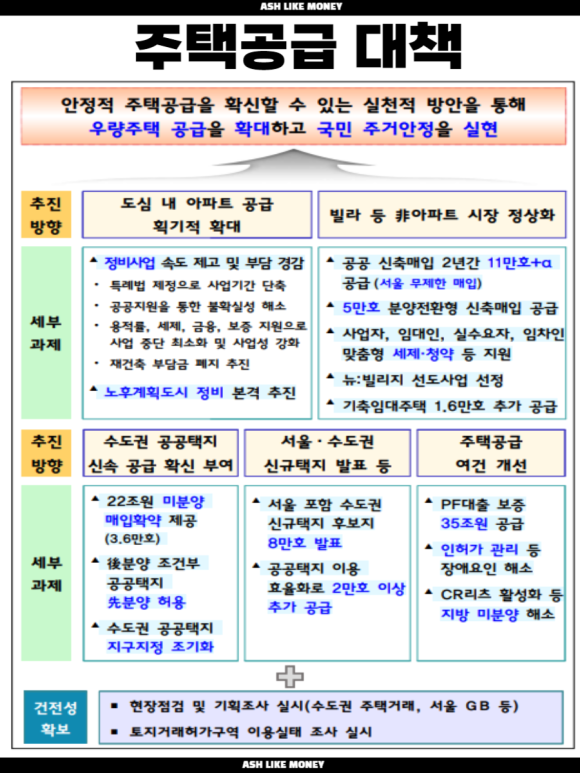 ASH LIKE MONEY

주택공급 대책

안정적 주택공급을 확신할 수 있는 실천적 방안을 통해 우량주택 공급을 확대하고 국민 주거안정을 실현

추진 방향

도심 내 아파트 공급 획기적 확대

빌라 등 非아파트 시장 정상화

세부 과제

▲ 정비사업 속도 제고 및 부담 경감
· 특례법 제정으로 사업기간 단축
· 공공지원을 통한 불확실성 해소
· 용적률, 세제, 금융, 보증 지원으로 사업 중단 최소화 및 사업성 강화
· 재건축 부담금 폐지 추진
▲ 노후계획도시 정비 본격 추진

▲ 공공 신축매입 2년간 11만호+α 공급 (서울 무제한 매입)
▲ 5만호 분양전환형 신축매입 공급
▲ 사업자, 임대인, 실수요자, 임차인 맞춤형 세제·청약 등 지원
▲ 뉴:빌리지 선도사업 선정
▲ 기축임대주택 1.6만호 추가 공급

추진 방향

수도권 공공택지 신속 공급 확신 부여

서울·수도권 신규택지 발표 등

주택공급 여건 개선

세부 과제

▲ 22조원 미분양 매입확약 제공 (3.6만호)
▲ 後분양 조건부 공공택지 先분양 허용
▲ 수도권 공공택지 지구지정 조기화

▲ 서울 포함 수도권 신규택지 후보지 8만호 발표
▲ 공공택지 이용 효율화로 2만호 이상 추가 공급

▲ PF대출 보증 35조원 공급
▲ 인허가 관리 등 장애요인 해소
▲ CR리츠 활성화 등 지방 미분양 해소

건전성 확보

■ 현장점검 및 기획조사 실시(수도권 주택거래, 서울 GB 등)
■ 토지거래허가구역 이용실태 조사 실시

ASH LIKE MONEY